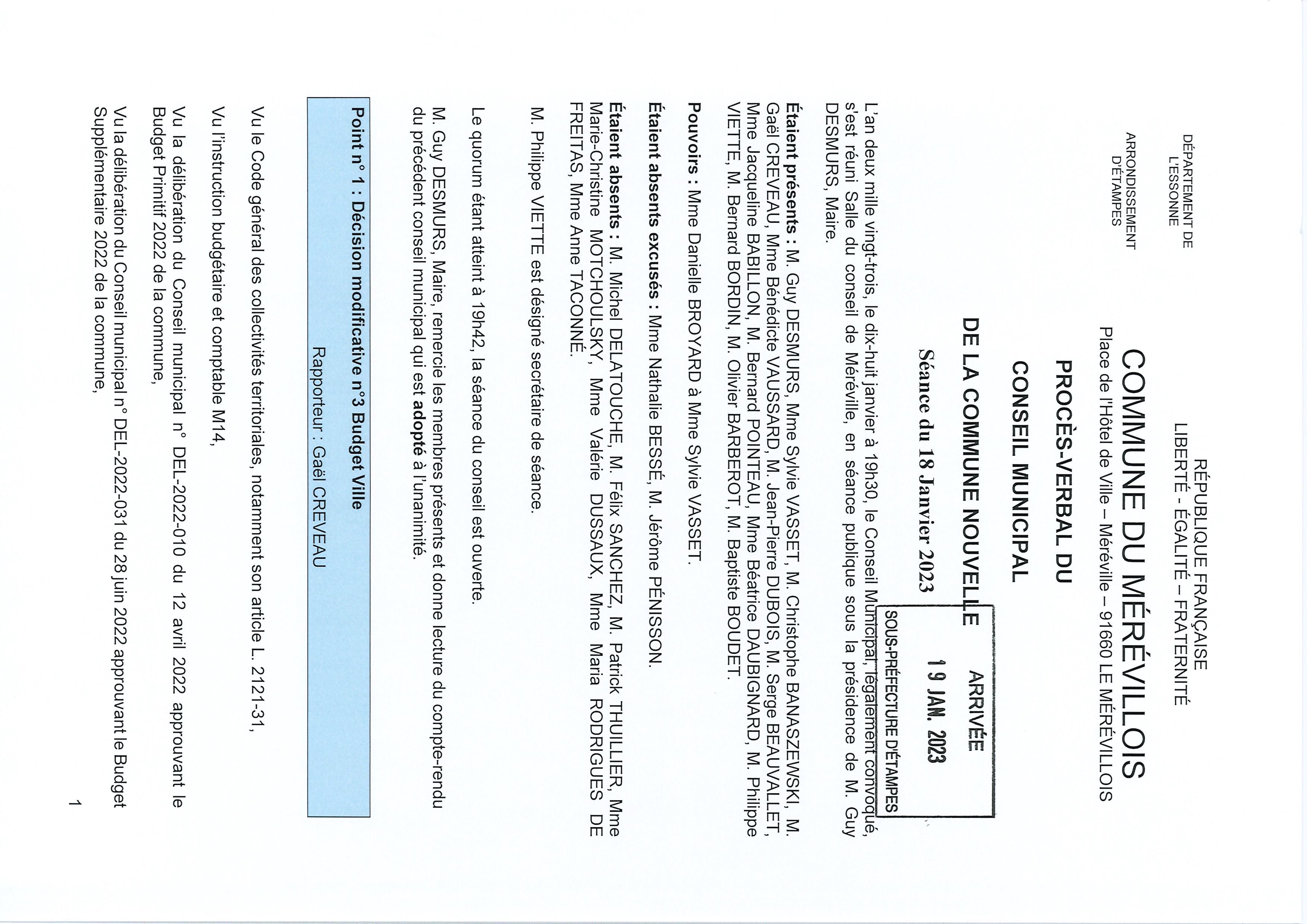 RÉPUBLIQUE FRANÇAISE
LIBERTÉ - ÉGALITÉ – FRATERNITÉ

DÉPARTEMENT DE L'ESSONNE

ARRONDISSEMENT D'ÉTAMPES

COMMUNE DU MÉRÉVILLOIS
Place de l'Hôtel de Ville – Méréville – 91660 LE MÉRÉVILLOIS

PROCÈS-VERBAL DU
CONSEIL MUNICIPAL
DE LA COMMUNE NOUVELLE
Séance du 18 Janvier 2023

ARRIVÉE
19 JAN. 2023
SOUS-PRÉFECTURE D'ÉTAMPES

L'an deux mille vingt-trois, le dix-huit janvier à 19h30, le Conseil Municipal, légalement convoqué, s'est réuni Salle du conseil de Méréville, en séance publique sous la présidence de M. Guy DESMURS, Maire.

Étaient présents : M. Guy DESMURS, Mme Sylvie VASSET, M. Christophe BANASZEWSKI, M. Gaël CREVEAU, Mme Bénédicte VAUSSARD, M. Jean-Pierre DUBOIS, M. Serge BEAUVALLET, Mme Jacqueline BABILLON, M. Bernard POINTEAU, Mme Béatrice DAUBIGNARD, M. Philippe VIETTE, M. Bernard BORDIN, M. Olivier BARBEROT, M. Baptiste BOUDET.

Pouvoirs : Mme Danielle BROYARD à Mme Sylvie VASSET.

Étaient absents excusés : Mme Nathalie BESSÉ, M. Jérôme PÉNISSON.

Étaient absents : M. Michel DELATOUCHE, M. Félix SANCHEZ, M. Patrick THUILLIER, Mme Marie-Christine MOTCHOULSKY, Mme Valérie DUSSAUX, Mme Maria RODRIGUES DE FREITAS, Mme Anne TACONNÉ.

M. Philippe VIETTE est désigné secrétaire de séance.

Le quorum étant atteint à 19h42, la séance du conseil est ouverte.

M. Guy DESMURS, Maire, remercie les membres présents et donne lecture du compte-rendu du précédent conseil municipal qui est adopté à l'unanimité.

Point n° 1 : Décision modificative n°3 Budget Ville
Rapporteur : Gaël CREVEAU

Vu le Code général des collectivités territoriales, notamment son article L. 2121-31,

Vu l'instruction budgétaire et comptable M14,

Vu la délibération du Conseil municipal n° DEL-2022-010 du 12 avril 2022 approuvant le Budget Primitif 2022 de la commune,

Vu la délibération du Conseil municipal n° DEL-2022-031 du 28 juin 2022 approuvant le Budget Supplémentaire 2022 de la commune,

1